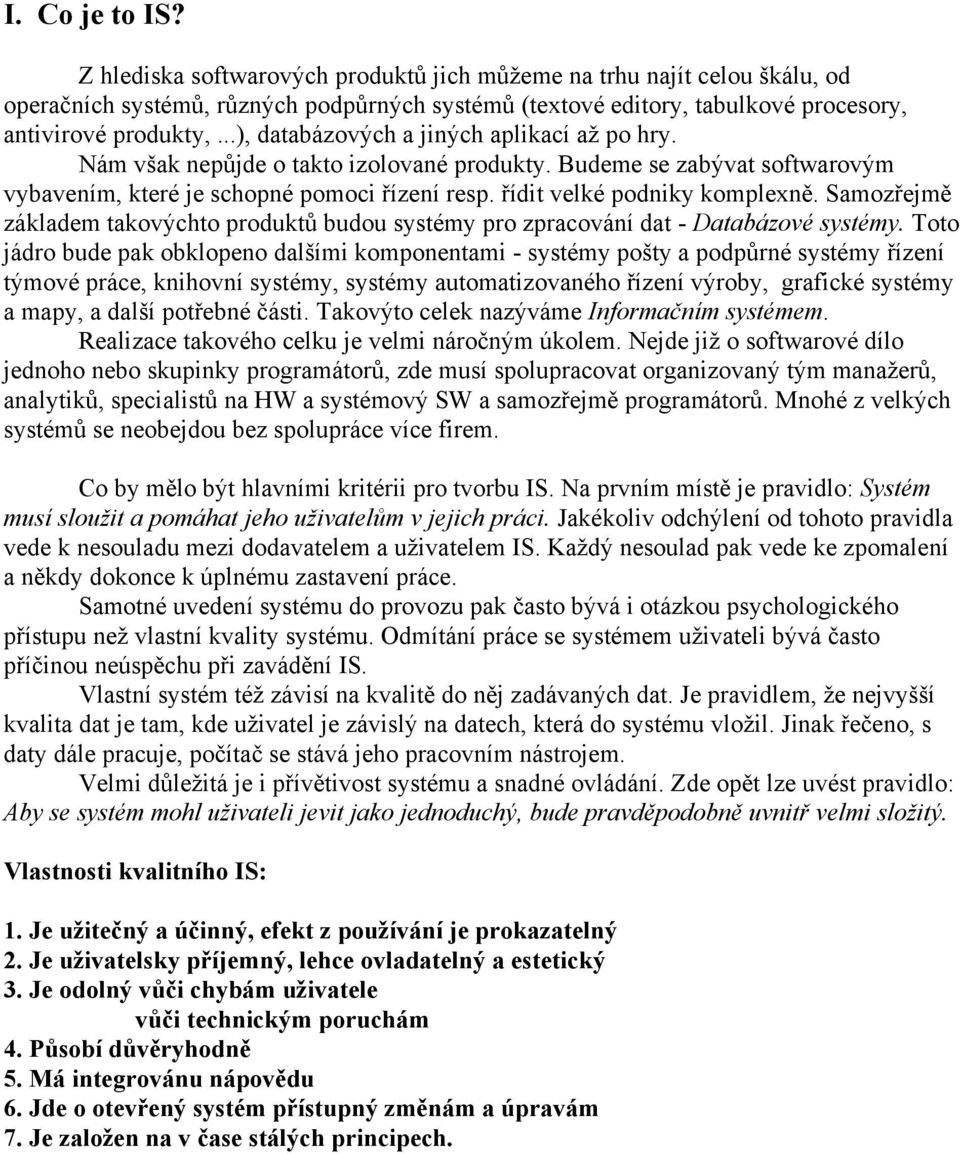 I. Co je to IS?

Z hlediska softwarových produktů jich můžeme na trhu najít celou škálu, od operačních systémů, různých podpůrných systémů (textové editory, tabulkové procesory, antivirové produkty,...), databázových a jiných aplikací až po hry. Nám však nepůjde o takto izolované produkty. Budeme se zabývat softwarovým vybavením, které je schopné pomoci řízení resp. řídit velké podniky komplexně. Samozřejmě základem takovýchto produktů budou systémy pro zpracování dat - Databázové systémy. Toto jádro bude pak obklopeno dalšími komponentami - systémy pošty a podpůrné systémy řízení týmové práce, knihovní systémy, systémy automatizovaného řízení výroby, grafické systémy a mapy, a další potřebné části. Takovýto celek nazýváme Informačním systémem.

Realizace takového celku je velmi náročným úkolem. Nejde již o softwarové dílo jednoho nebo skupinky programátorů, zde musí spolupracovat organizovaný tým manažerů, analytiků, specialistů na HW a systémový SW a samozřejmě programátorů. Mnohé z velkých systémů se neobejdou bez spolupráce více firem.

Co by mělo být hlavními kritérii pro tvorbu IS. Na prvním místě je pravidlo: Systém musí sloužit a pomáhat jeho uživatelům v jejich práci. Jakékoliv odchýlení od tohoto pravidla vede k nesouladu mezi dodavatelem a uživatelem IS. Každý nesoulad pak vede ke zpomalení a někdy dokonce k úplnému zastavení práce.

Samotné uvedení systému do provozu pak často bývá i otázkou psychologického přístupu než vlastní kvality systému. Odmítání práce se systémem uživateli bývá často příčinou neúspěchu při zavádění IS.

Vlastní systém též závisí na kvalitě do něj zadávaných dat. Je pravidlem, že nejvyšší kvalita dat je tam, kde uživatel je závislý na datech, která do systému vložil. Jinak řečeno, s daty dále pracuje, počítač se stává jeho pracovním nástrojem.

Velmi důležitá je i přívětivost systému a snadné ovládání. Zde opět lze uvést pravidlo: Aby se systém mohl uživateli jevit jako jednoduchý, bude pravděpodobně uvnitř velmi složitý.

Vlastnosti kvalitního IS:

1. Je užitečný a účinný, efekt z používání je prokazatelný
2. Je uživatelsky příjemný, lehce ovladatelný a estetický
3. Je odolný vůči chybám uživatele
vůči technickým poruchám
4. Působí důvěryhodně
5. Má integrovánu nápovědu
6. Jde o otevřený systém přístupný změnám a úpravám
7. Je založen na v čase stálých principech.